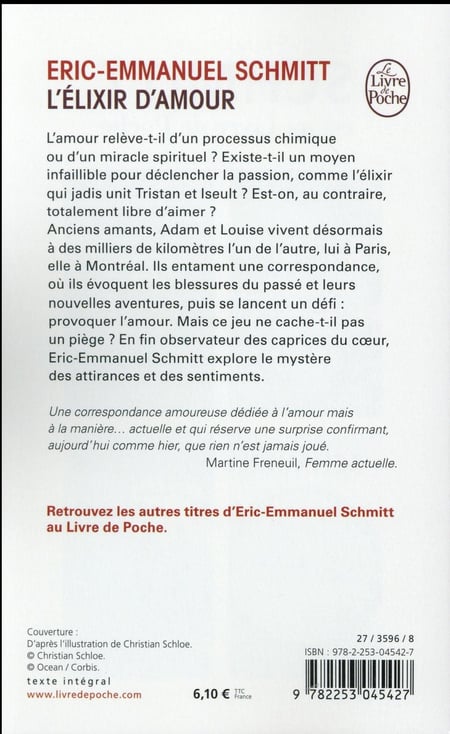 ERIC-EMMANUEL SCHMITT
L'ÉLIXIR D'AMOUR

Le Livre de Poche

L'amour relève-t-il d'un processus chimique ou d'un miracle spirituel ? Existe-t-il un moyen infaillible pour déclencher la passion, comme l'élixir qui jadis unit Tristan et Iseult ? Est-on, au contraire, totalement libre d'aimer ?
Anciens amants, Adam et Louise vivent désormais à des milliers de kilomètres l'un de l'autre, lui à Paris, elle à Montréal. Ils entament une correspondance, où ils évoquent les blessures du passé et leurs nouvelles aventures, puis se lancent un défi : provoquer l'amour. Mais ce jeu ne cache-t-il pas un piège ? En fin observateur des caprices du cœur, Eric-Emmanuel Schmitt explore le mystère des attirances et des sentiments.

Une correspondance amoureuse dédiée à l'amour mais à la manière… actuelle et qui réserve une surprise confirmant, aujourd'hui comme hier, que rien n'est jamais joué.
Martine Freneuil, Femme actuelle.

Retrouvez les autres titres d'Eric-Emmanuel Schmitt au Livre de Poche.

Couverture :
D'après l'illustration de Christian Schloe.
© Christian Schloe.
© Ocean / Corbis.
texte intégral
www.livredepoche.com

6,10 € TTC France

27 / 3596 / 8
ISBN : 978-2-253-04542-7
9 782253 045427